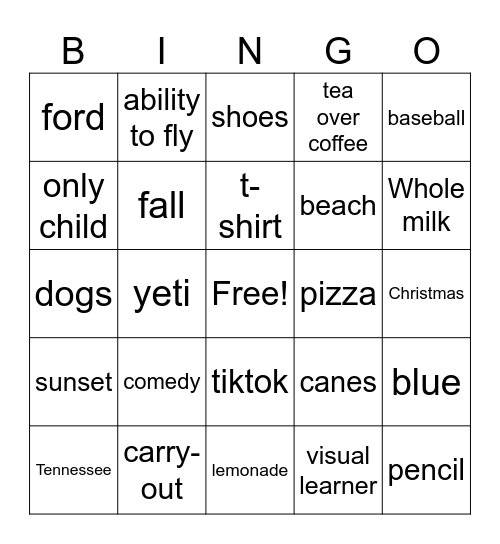 | B | I | N | G | O |
|---|---|---|---|---|
| ford | ability to fly | shoes | tea over coffee | baseball |
| only child | fall | t-shirt | beach | Whole milk |
| dogs | yeti | Free! | pizza | Christmas |
| sunset | comedy | tiktok | canes | blue |
| Tennessee | carry-out | lemonade | visual learner | pencil |